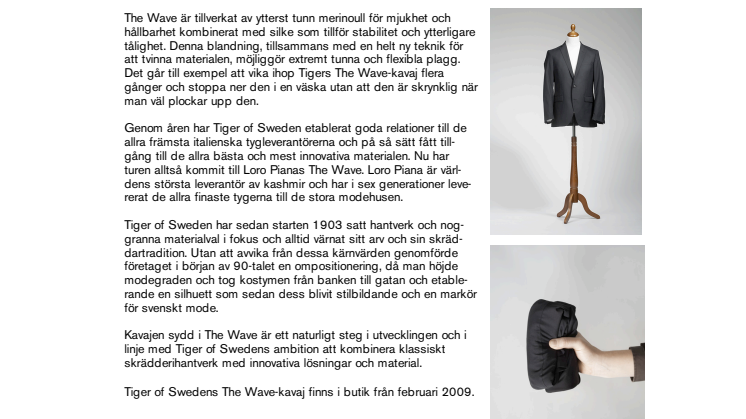 The Wave är tillverkat av ytterst tunn merinoull för mjukhet och hållbarhet kombinerat med silke som tillför stabilitet och ytterligare tålighet. Denna blandning, tillsammans med en helt ny teknik för att tvinna materialen, möjliggör extremt tunna och flexibla plagg. Det går till exempel att vika ihop Tigers The Wave-kavaj flera gånger och stoppa ner den i en väska utan att den är skrynklig när man väl plockar upp den.

Genom åren har Tiger of Sweden etablerat goda relationer till de allra främsta italienska tygleverantörerna och på så sätt fått tillgång till de allra bästa och mest innovativa materialen. Nu har turen alltså kommit till Loro Pianas The Wave. Loro Piana är världens största leverantör av kashmir och har i sex generationer levererat de allra finaste tygerna till de stora modehusen.

Tiger of Sweden har sedan starten 1903 satt hantverk och noggranna materialval i fokus och alltid värnat sitt arv och sin skräddartradition. Utan att avvika från dessa kärnvärden genomförde företaget i början av 90-talet en ompositionering, då man höjde modegraden och tog kostymen från banken till gatan och etablerande en silhuett som sedan dess blivit stilbildande och en markör för svenskt mode.

Kavajen sydd i The Wave är ett naturligt steg i utvecklingen och i linje med Tiger of Swedens ambition att kombinera klassiskt skrädderihantverk med innovativa lösningar och material.

Tiger of Swedens The Wave-kavaj finns i butik från februari 2009.